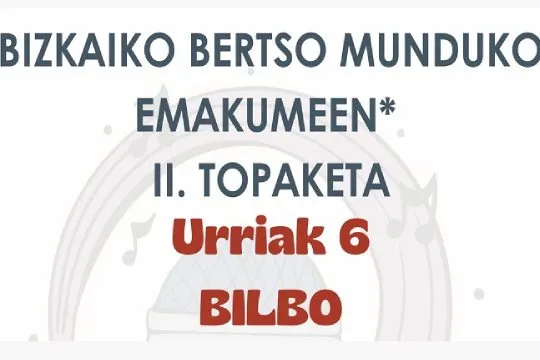 BIZKAIKO BERTSO MUNDUKO
EMAKUMEEN*
II. TOPAKETA
Urriak 6
BILBO